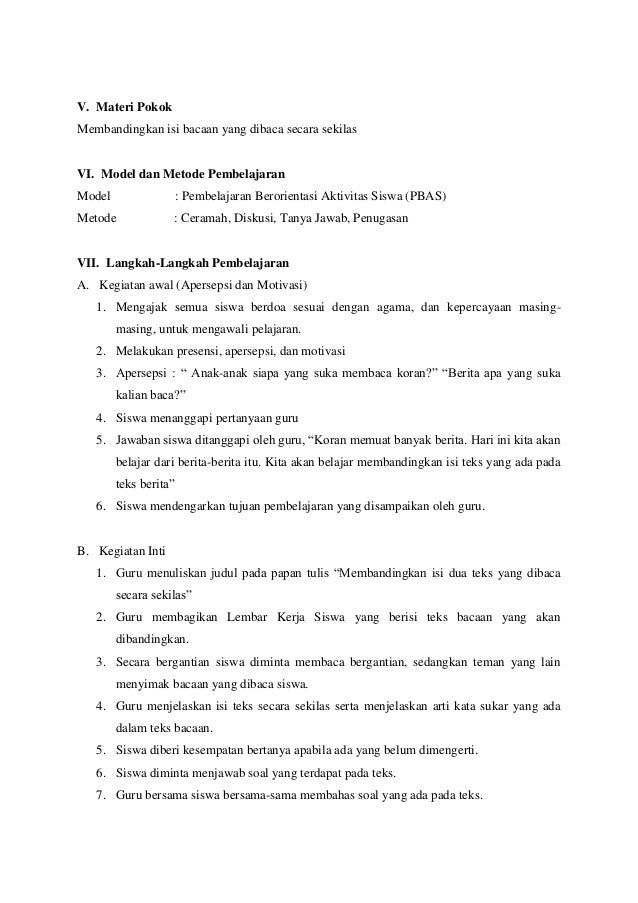 V. Materi Pokok
Membandingkan isi bacaan yang dibaca secara sekilas

VI. Model dan Metode Pembelajaran
Model : Pembelajaran Berorientasi Aktivitas Siswa (PBAS)
Metode : Ceramah, Diskusi, Tanya Jawab, Penugasan

VII. Langkah-Langkah Pembelajaran
A. Kegiatan awal (Apersepsi dan Motivasi)
1. Mengajak semua siswa berdoa sesuai dengan agama, dan kepercayaan masing-masing, untuk mengawali pelajaran.
2. Melakukan presensi, apersepsi, dan motivasi
3. Apersepsi : “ Anak-anak siapa yang suka membaca koran?” “Berita apa yang suka kalian baca?”
4. Siswa menanggapi pertanyaan guru
5. Jawaban siswa ditanggapi oleh guru, “Koran memuat banyak berita. Hari ini kita akan belajar dari berita-berita itu. Kita akan belajar membandingkan isi teks yang ada pada teks berita”
6. Siswa mendengarkan tujuan pembelajaran yang disampaikan oleh guru.

B. Kegiatan Inti
1. Guru menuliskan judul pada papan tulis “Membandingkan isi dua teks yang dibaca secara sekilas”
2. Guru membagikan Lembar Kerja Siswa yang berisi teks bacaan yang akan dibandingkan.
3. Secara bergantian siswa diminta membaca bergantian, sedangkan teman yang lain menyimak bacaan yang dibaca siswa.
4. Guru menjelaskan isi teks secara sekilas serta menjelaskan arti kata sukar yang ada dalam teks bacaan.
5. Siswa diberi kesempatan bertanya apabila ada yang belum dimengerti.
6. Siswa diminta menjawab soal yang terdapat pada teks.
7. Guru bersama siswa bersama-sama membahas soal yang ada pada teks.